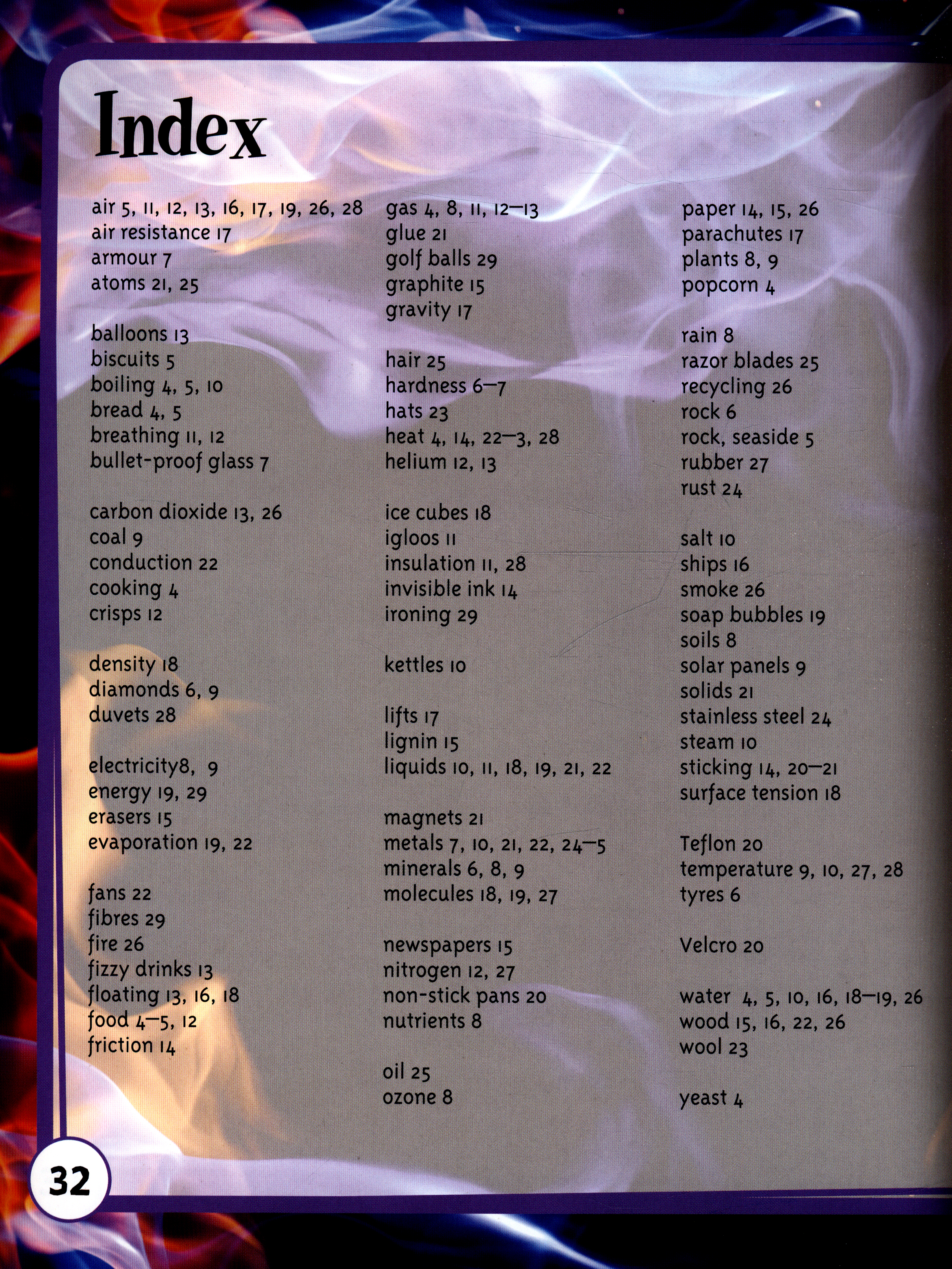 Index

air 5, 11, 12, 13, 16, 17, 19, 26, 28
air resistance 17
armour 7
atoms 21, 25

balloons 13
biscuits 5
boiling 4, 5, 10
bread 4, 5
breathing 11, 12
bullet-proof glass 7

carbon dioxide 13, 26
coal 9
conduction 22
cooking 4
crisps 12

density 18
diamonds 6, 9
duvets 28

electricity8, 9
energy 19, 29
erasers 15
evaporation 19, 22

fans 22
fibres 29
fire 26
fizzy drinks 13
floating 13, 16, 18
food 4–5, 12
friction 14

gas 4, 8, 11, 12–13
glue 21
golf balls 29
graphite 15
gravity 17

hair 25
hardness 6–7
hats 23
heat 4, 14, 22–3, 28
helium 12, 13

ice cubes 18
igloos 11
insulation 11, 28
invisible ink 14
ironing 29

kettles 10

lifts 17
lignin 15
liquids 10, 11, 18, 19, 21, 22

magnets 21
metals 7, 10, 21, 22, 24–5
minerals 6, 8, 9
molecules 18, 19, 27

newspapers 15
nitrogen 12, 27
non-stick pans 20
nutrients 8

oil 25
ozone 8

paper 14, 15, 26
parachutes 17
plants 8, 9
popcorn 4

rain 8
razor blades 25
recycling 26
rock 6
rock, seaside 5
rubber 27
rust 24

salt 10
ships 16
smoke 26
soap bubbles 19
soils 8
solar panels 9
solids 21
stainless steel 24
steam 10
sticking 14, 20–21
surface tension 18

Teflon 20
temperature 9, 10, 27, 28
tyres 6

Velcro 20

water 4, 5, 10, 16, 18–19, 26
wood 15, 16, 22, 26
wool 23

yeast 4

32